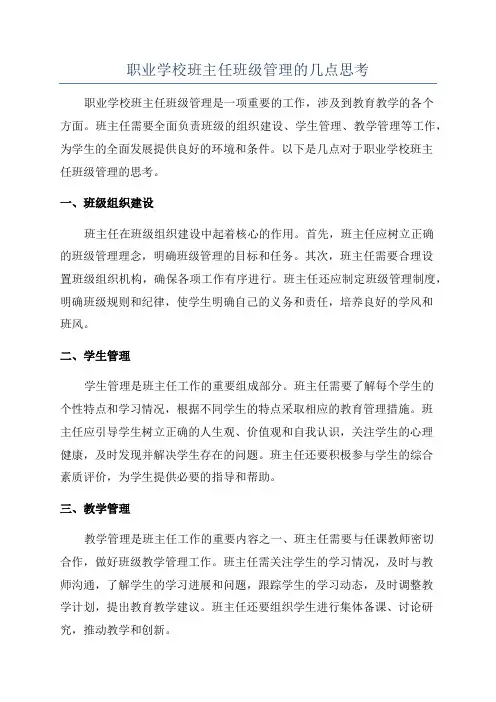 职业学校班主任班级管理的几点思考

职业学校班主任班级管理是一项重要的工作，涉及到教育教学的各个方面。班主任需要全面负责班级的组织建设、学生管理、教学管理等工作，为学生的全面发展提供良好的环境和条件。以下是几点对于职业学校班主任班级管理的思考。

一、班级组织建设

班主任在班级组织建设中起着核心的作用。首先，班主任应树立正确的班级管理理念，明确班级管理的目标和任务。其次，班主任需要合理设置班级组织机构，确保各项工作有序进行。班主任还应制定班级管理制度，明确班级规则和纪律，使学生明确自己的义务和责任，培养良好的学风和班风。

二、学生管理

学生管理是班主任工作的重要组成部分。班主任需要了解每个学生的个性特点和学习情况，根据不同学生的特点采取相应的教育管理措施。班主任应引导学生树立正确的人生观、价值观和自我认识，关注学生的心理健康，及时发现并解决学生存在的问题。班主任还要积极参与学生的综合素质评价，为学生提供必要的指导和帮助。

三、教学管理

教学管理是班主任工作的重要内容之一、班主任需要与任课教师密切合作，做好班级教学管理工作。班主任需关注学生的学习情况，及时与教师沟通，了解学生的学习进展和问题，跟踪学生的学习动态，及时调整教学计划，提出教育教学建议。班主任还要组织学生进行集体备课、讨论研究，推动教学和创新。